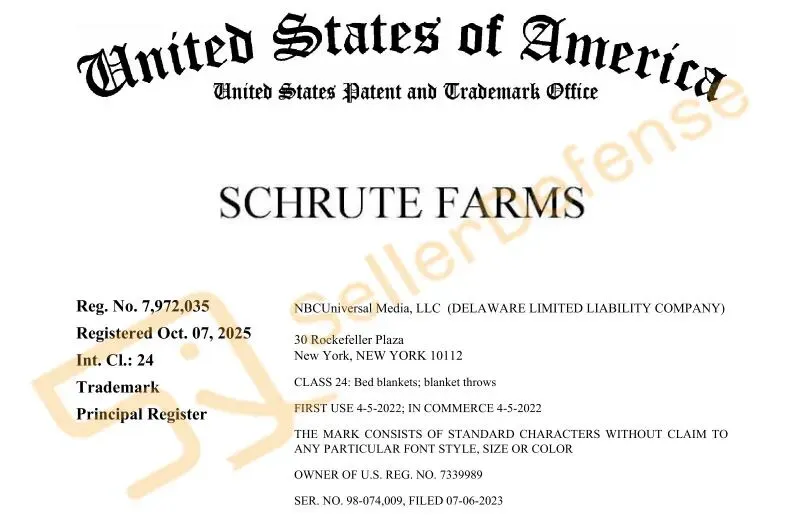 United States of America
United States Patent and Trademark Office

SellerDefense

SCHRUTE FARMS

Reg. No. 7,972,035
Registered Oct. 07, 2025
Int. Cl.: 24
Trademark
Principal Register

NBCUniversal Media, LLC (DELAWARE LIMITED LIABILITY COMPANY)

30 Rockefeller Plaza
New York, NEW YORK 10112

CLASS 24: Bed blankets; blanket throws

FIRST USE 4-5-2022; IN COMMERCE 4-5-2022

THE MARK CONSISTS OF STANDARD CHARACTERS WITHOUT CLAIM TO ANY PARTICULAR FONT STYLE, SIZE OR COLOR

OWNER OF U.S. REG. NO. 7339989

SER. NO. 98-074,009, FILED 07-06-2023